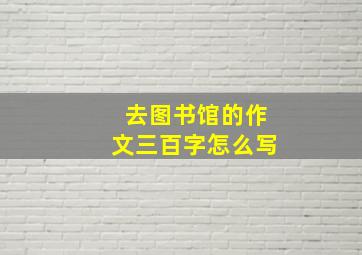 去图书馆的作文三百字怎么写